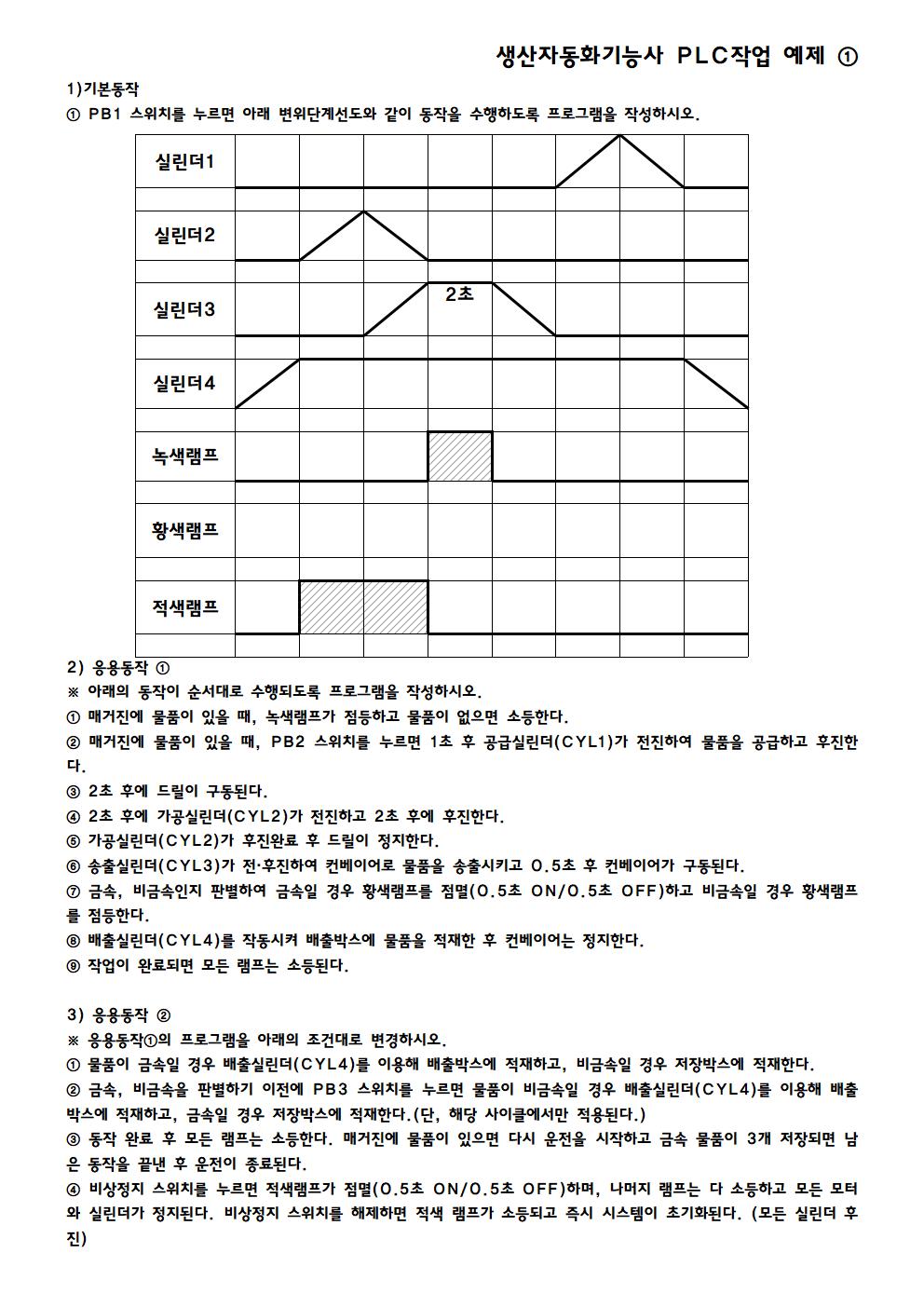 생산자동화기능사 PLC작업 예제 ①

1)기본동작

① PB1 스위치를 누르면 아래 변위단계선도와 같이 동작을 수행하도록 프로그램을 작성하시오.

실린더1

실린더2

실린더3

2초

실린더4

녹색램프

황색램프

적색램프

2) 응용동작 ①

※ 아래의 동작이 순서대로 수행되도록 프로그램을 작성하시오.

① 매거진에 물품이 있을 때, 녹색램프가 점등하고 물품이 없으면 소등한다.

② 매거진에 물품이 있을 때, PB2 스위치를 누르면 1초 후 공급실린더(CYL1)가 전진하여 물품을 공급하고 후진한다.

③ 2초 후에 드릴이 구동된다.

④ 2초 후에 가공실린더(CYL2)가 전진하고 2초 후에 후진한다.

⑤ 가공실린더(CYL2)가 후진완료 후 드릴이 정지한다.

⑥ 송출실린더(CYL3)가 전·후진하여 컨베이어로 물품을 송출시키고 0.5초 후 컨베이어가 구동된다.

⑦ 금속, 비금속인지 판별하여 금속일 경우 황색램프를 점멸(0.5초 ON/0.5초 OFF)하고 비금속일 경우 황색램프를 점등한다.

⑧ 배출실린더(CYL4)를 작동시켜 배출박스에 물품을 적재한 후 컨베이어는 정지한다.

⑨ 작업이 완료되면 모든 램프는 소등된다.

3) 응용동작 ②

※ 응용동작①의 프로그램을 아래의 조건대로 변경하시오.

① 물품이 금속일 경우 배출실린더(CYL4)를 이용해 배출박스에 적재하고, 비금속일 경우 저장박스에 적재한다.

② 금속, 비금속을 판별하기 이전에 PB3 스위치를 누르면 물품이 비금속일 경우 배출실린더(CYL4)를 이용해 배출박스에 적재하고, 금속일 경우 저장박스에 적재한다.(단, 해당 사이클에서만 적용된다.)

③ 동작 완료 후 모든 램프는 소등한다. 매거진에 물품이 있으면 다시 운전을 시작하고 금속 물품이 3개 저장되면 남은 동작을 끝낸 후 운전이 종료된다.

④ 비상정지 스위치를 누르면 적색램프가 점멸(0.5초 ON/0.5초 OFF)하며, 나머지 램프는 다 소등하고 모든 모터와 실린더가 정지된다. 비상정지 스위치를 해제하면 적색 램프가 소등되고 즉시 시스템이 초기화된다. (모든 실린더 후진)